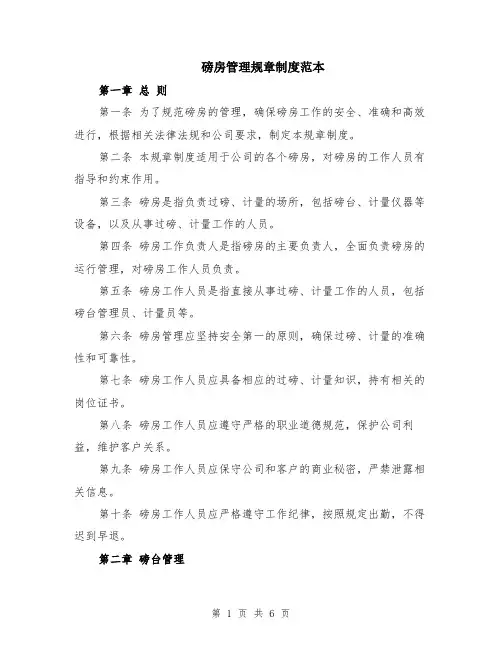 磅房管理规章制度范本

第一章 总 则

第一条 为了规范磅房的管理，确保磅房工作的安全、准确和高效进行，根据相关法律法规和公司要求，制定本规章制度。

第二条 本规章制度适用于公司的各个磅房，对磅房的工作人员有指导和约束作用。

第三条 磅房是指负责过磅、计量的场所，包括磅台、计量仪器等设备，以及从事过磅、计量工作的人员。

第四条 磅房工作负责人是指磅房的主要负责人，全面负责磅房的运行管理，对磅房工作人员负责。

第五条 磅房工作人员是指直接从事过磅、计量工作的人员，包括磅台管理员、计量员等。

第六条 磅房管理应坚持安全第一的原则，确保过磅、计量的准确性和可靠性。

第七条 磅房工作人员应具备相应的过磅、计量知识，持有相关的岗位证书。

第八条 磅房工作人员应遵守严格的职业道德规范，保护公司利益，维护客户关系。

第九条 磅房工作人员应保守公司和客户的商业秘密，严禁泄露相关信息。

第十条 磅房工作人员应严格遵守工作纪律，按照规定出勤，不得迟到早退。

第二章 磅台管理

第 1 页 共 6 页